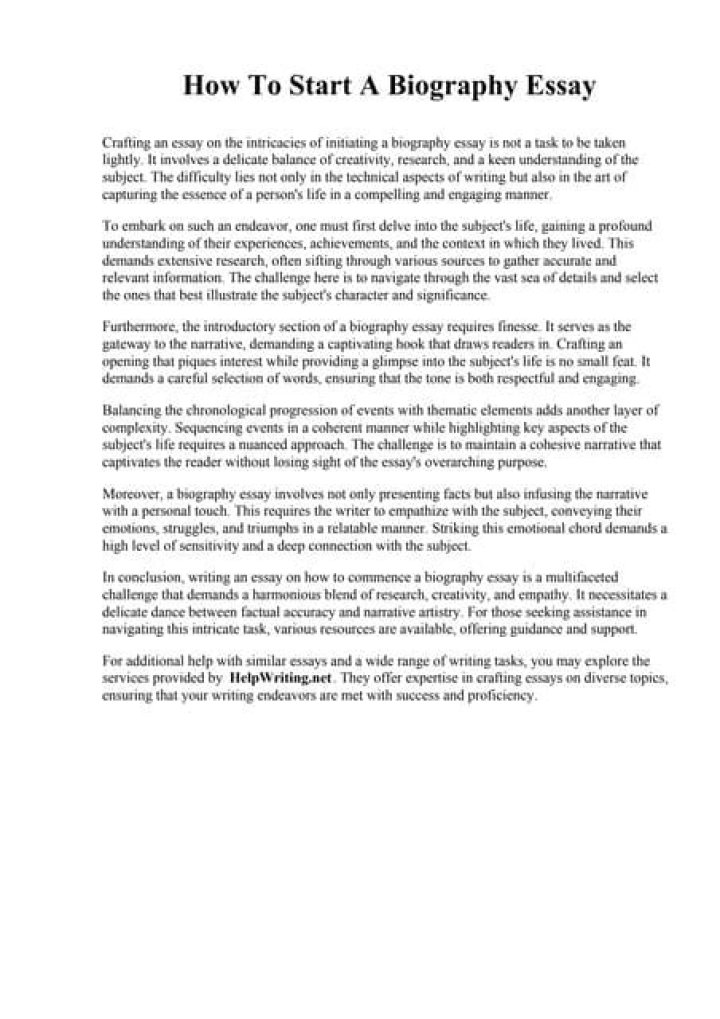 How To Start A Biography Essay

Crafting an essay on the intricacies of initiating a biography essay is not a task to be taken lightly. It involves a delicate balance of creativity, research, and a keen understanding of the subject. The difficulty lies not only in the technical aspects of writing but also in the art of capturing the essence of a person's life in a compelling and engaging manner.

To embark on such an endeavor, one must first delve into the subject's life, gaining a profound understanding of their experiences, achievements, and the context in which they lived. This demands extensive research, often sifting through various sources to gather accurate and relevant information. The challenge here is to navigate through the vast sea of details and select the ones that best illustrate the subject's character and significance.

Furthermore, the introductory section of a biography essay requires finesse. It serves as the gateway to the narrative, demanding a captivating hook that draws readers in. Crafting an opening that piques interest while providing a glimpse into the subject's life is no small feat. It demands a careful selection of words, ensuring that the tone is both respectful and engaging.

Balancing the chronological progression of events with thematic elements adds another layer of complexity. Sequencing events in a coherent manner while highlighting key aspects of the subject's life requires a nuanced approach. The challenge is to maintain a cohesive narrative that captivates the reader without losing sight of the essay's overarching purpose.

Moreover, a biography essay involves not only presenting facts but also infusing the narrative with a personal touch. This requires the writer to empathize with the subject, conveying their emotions, struggles, and triumphs in a relatable manner. Striking this emotional chord demands a high level of sensitivity and a deep connection with the subject.

In conclusion, writing an essay on how to commence a biography essay is a multifaceted challenge that demands a harmonious blend of research, creativity, and empathy. It necessitates a delicate dance between factual accuracy and narrative artistry. For those seeking assistance in navigating this intricate task, various resources are available, offering guidance and support.

For additional help with similar essays and a wide range of writing tasks, you may explore the services provided by HelpWriting.net. They offer expertise in crafting essays on diverse topics, ensuring that your writing endeavors are met with success and proficiency.